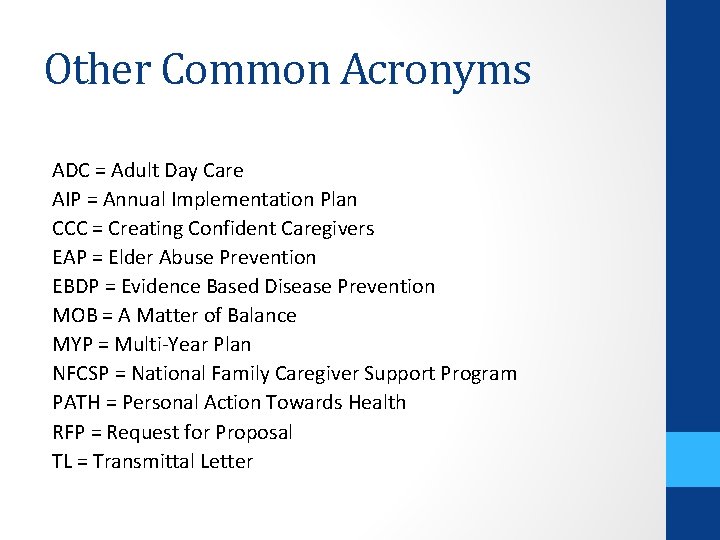 Other Common Acronyms

ADC = Adult Day Care
AIP = Annual Implementation Plan
CCC = Creating Confident Caregivers
EAP = Elder Abuse Prevention
EBDP = Evidence Based Disease Prevention
MOB = A Matter of Balance
MYP = Multi-Year Plan
NFCSP = National Family Caregiver Support Program
PATH = Personal Action Towards Health
RFP = Request for Proposal
TL = Transmittal Letter